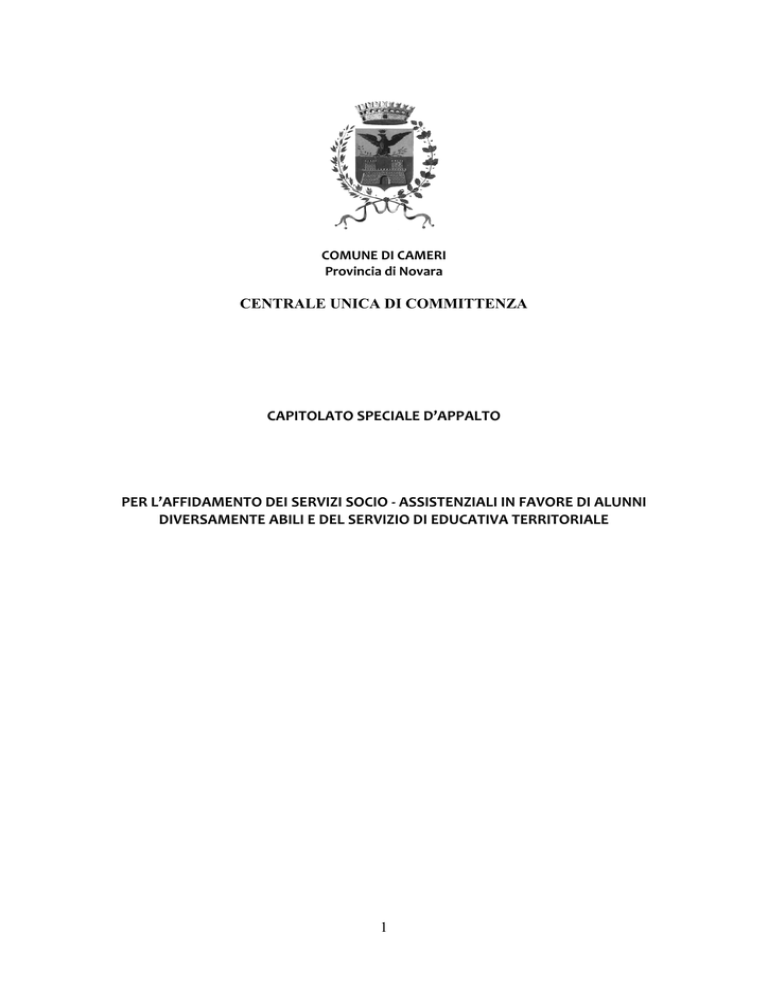 COMUNE DI CAMERI
Provincia di Novara

CENTRALE UNICA DI COMMITTENZA

CAPITOLATO SPECIALE D'APPALTO

PER L'AFFIDAMENTO DEI SERVIZI SOCIO - ASSISTENZIALI IN FAVORE DI ALUNNI DIVERSAMENTE ABILI E DEL SERVIZIO DI EDUCATIVA TERRITORIALE

1